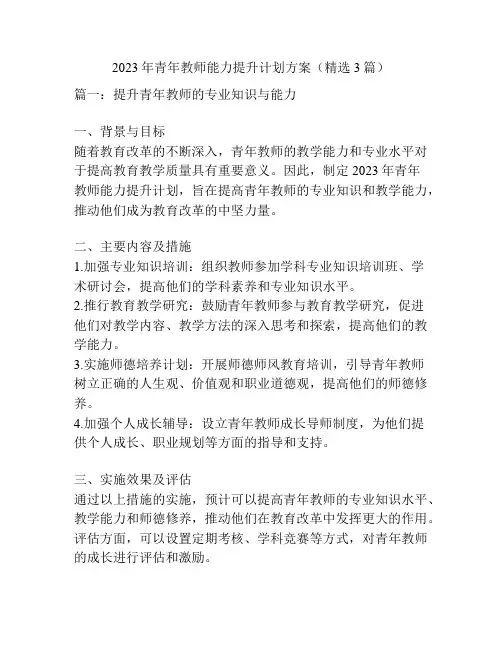 2023 年青年教师能力提升计划方案（精选 3 篇）

篇一：提升青年教师的专业知识与能力

一、背景与目标
随着教育改革的不断深入，青年教师的教学能力和专业水平对于提高教育教学质量具有重要意义。因此，制定 2023 年青年教师能力提升计划，旨在提高青年教师的专业知识和教学能力，推动他们成为教育改革的中坚力量。

二、主要内容及措施
1.加强专业知识培训：组织教师参加学科专业知识培训班、学术研讨会，提高他们的学科素养和专业知识水平。
2.推行教育教学研究：鼓励青年教师参与教育教学研究，促进他们对教学内容、教学方法的深入思考和探索，提高他们的教学能力。
3.实施师德培养计划：开展师德师风教育培训，引导青年教师树立正确的人生观、价值观和职业道德观，提高他们的师德修养。
4.加强个人成长辅导：设立青年教师成长导师制度，为他们提供个人成长、职业规划等方面的指导和支持。

三、实施效果及评估
通过以上措施的实施，预计可以提高青年教师的专业知识水平、教学能力和师德修养，推动他们在教育改革中发挥更大的作用。评估方面，可以设置定期考核、学科竞赛等方式，对青年教师的成长进行评估和激励。